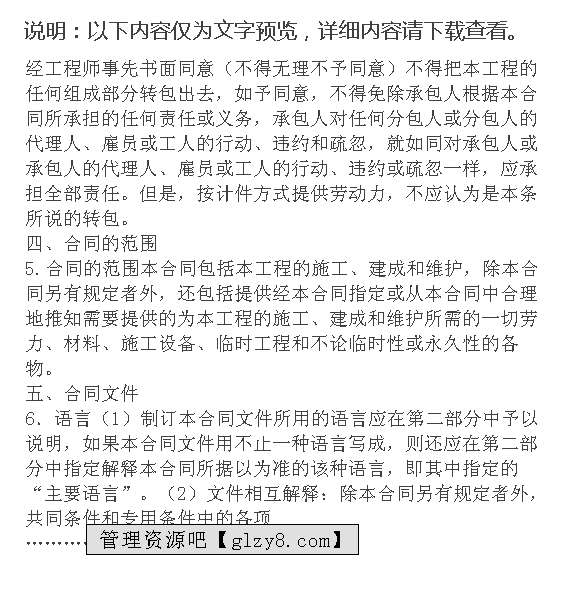 说明：以下内容仅为文字预览，详细内容请下载查看。

经工程师事先书面同意（不得无理不予同意）不得把本工程的任何组成部分转包出去，如予同意，不得免除承包人根据本合同所承担的任何责任或义务，承包人对任何分包人或分包人的代理人、雇员或工人的行动、违约和疏忽，就如同对承包人或承包人的代理人、雇员或工人的行动、违约或疏忽一样，应承担全部责任。但是，按计件方式提供劳动力，不应认为是本条所说的转包。
四、合同的范围
5.合同的范围本合同包括本工程的施工、建成和维护，除本合同另有规定者外，还包括提供经本合同指定或从本合同中合理地推知需要提供的为本工程的施工、建成和维护所需的一切劳力、材料、施工设备、临时工程和不论临时性或永久性的各物。
五、合同文件
6、语言（1）制订本合同文件所用的语言应在第二部分中予以说明，如果本合同文件用不止一种语言写成，则还应在第二部分中指定解释本合同所据以为准的该种语言，即其中指定的“主要语言”。（2）文件相互解释：除本合同另有规定者外，共同条件和专用条件中的各项
………
管理资源吧【glzy8.com】